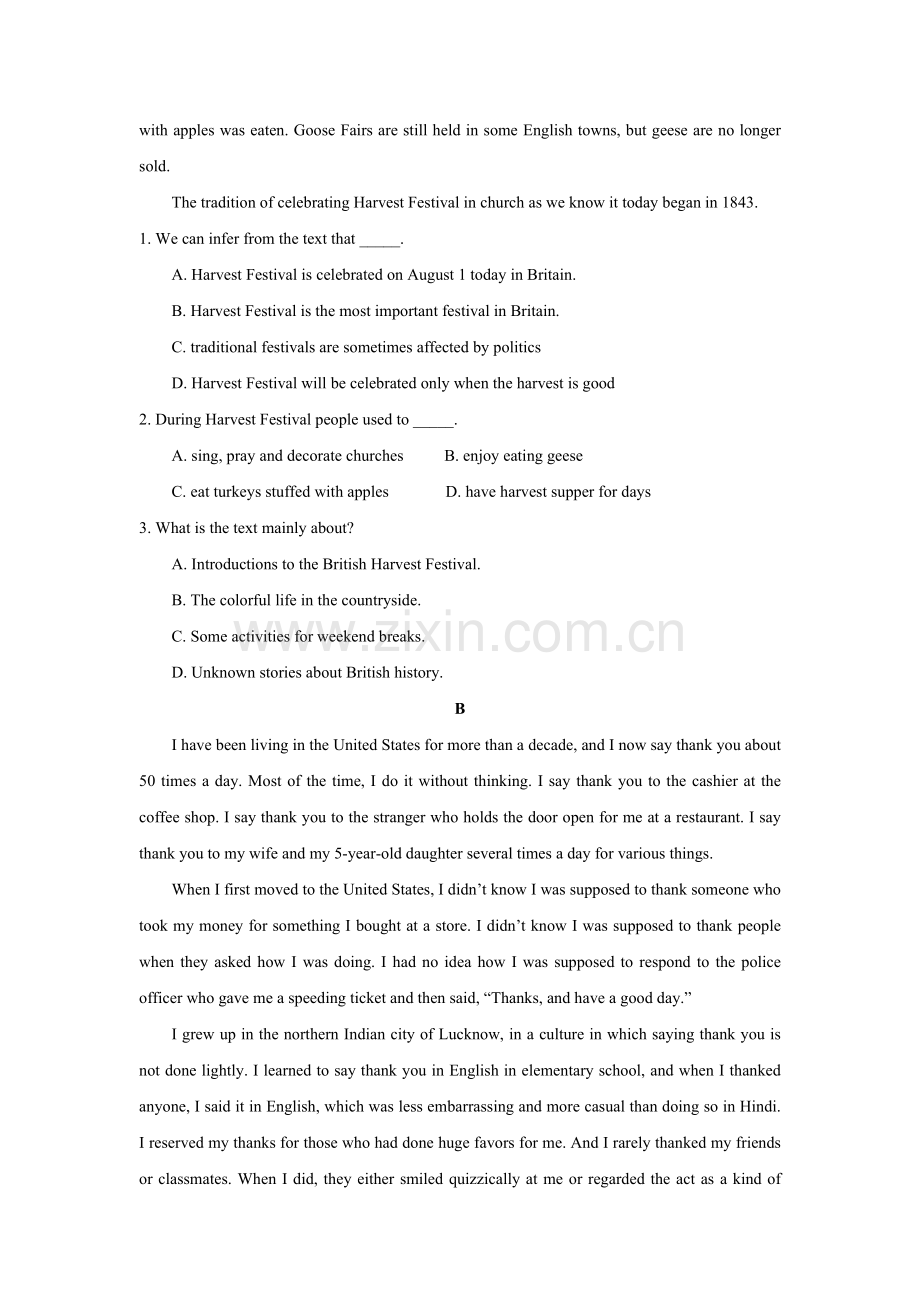 with apples was eaten. Goose Fairs are still held in some English towns, but geese are no longer sold.

The tradition of celebrating Harvest Festival in church as we know it today began in 1843.

1. We can infer from the text that _____.

A. Harvest Festival is celebrated on August 1 today in Britain.

B. Harvest Festival is the most important festival in Britain.

C. traditional festivals are sometimes affected by politics

D. Harvest Festival will be celebrated only when the harvest is good

2. During Harvest Festival people used to _____.

A. sing, pray and decorate churches B. enjoy eating geese

C. eat turkeys stuffed with apples D. have harvest supper for days

3. What is the text mainly about?

A. Introductions to the British Harvest Festival.

B. The colorful life in the countryside.

C. Some activities for weekend breaks.

D. Unknown stories about British history.

www.zixin.com.cn

B

I have been living in the United States for more than a decade, and I now say thank you about 50 times a day. Most of the time, I do it without thinking. I say thank you to the cashier at the coffee shop. I say thank you to the stranger who holds the door open for me at a restaurant. I say thank you to my wife and my 5-year-old daughter several times a day for various things.

When I first moved to the United States, I didn’t know I was supposed to thank someone who took my money for something I bought at a store. I didn’t know I was supposed to thank people when they asked how I was doing. I had no idea how I was supposed to respond to the police officer who gave me a speeding ticket and then said, “Thanks, and have a good day.”

I grew up in the northern Indian city of Lucknow, in a culture in which saying thank you is not done lightly. I learned to say thank you in English in elementary school, and when I thanked anyone, I said it in English, which was less embarrassing and more casual than doing so in Hindi. I reserved my thanks for those who had done huge favors for me. And I rarely thanked my friends or classmates. When I did, they either smiled quizzically at me or regarded the act as a kind of